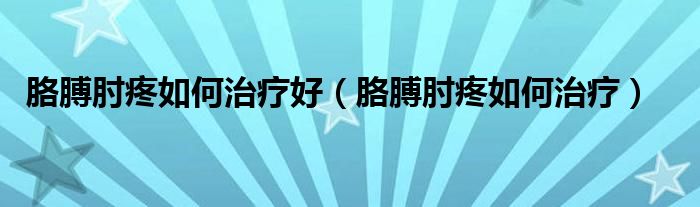 胳膊肘疼如何治疗好（胳膊肘疼如何治疗）